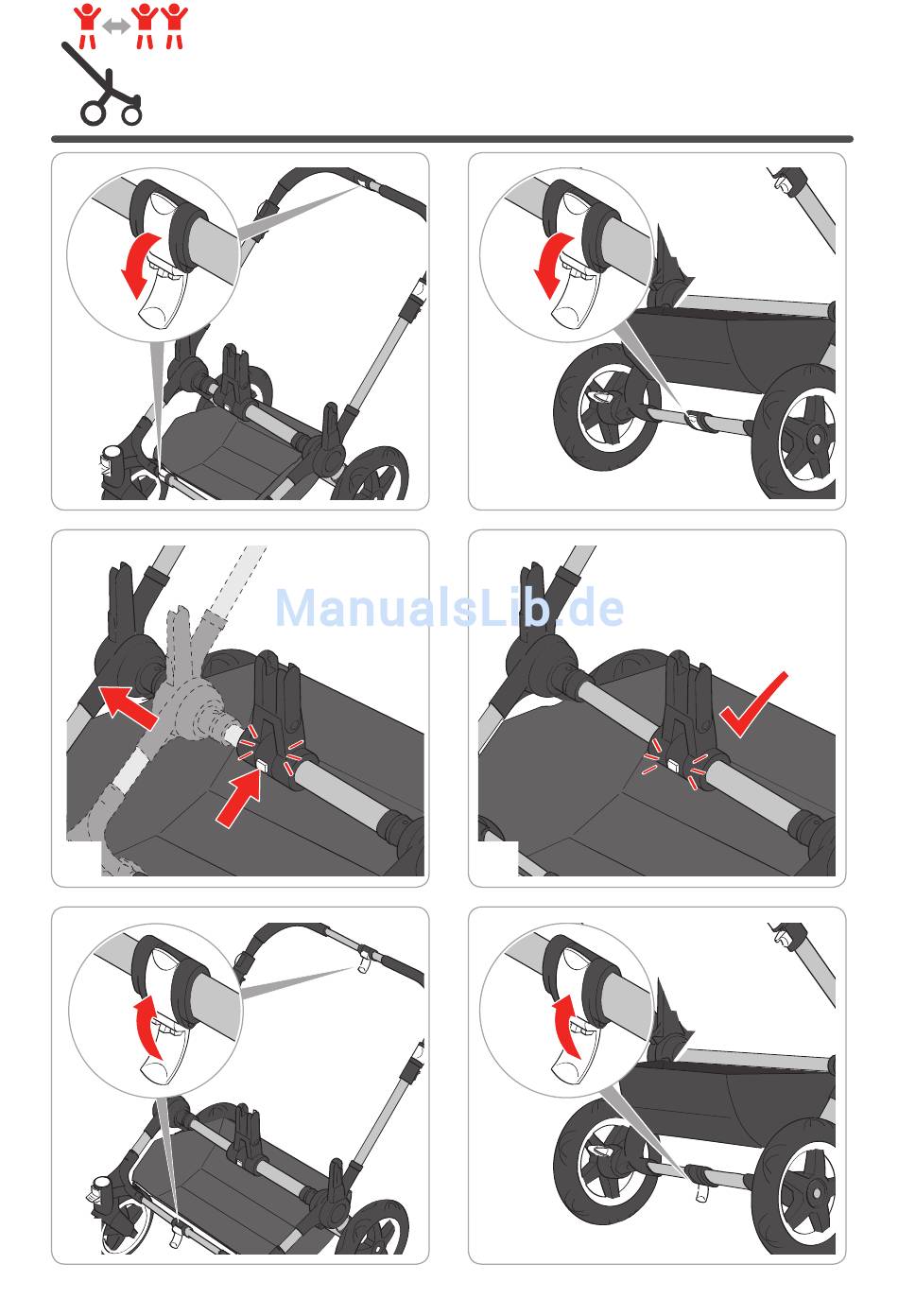 ManualsLib.de